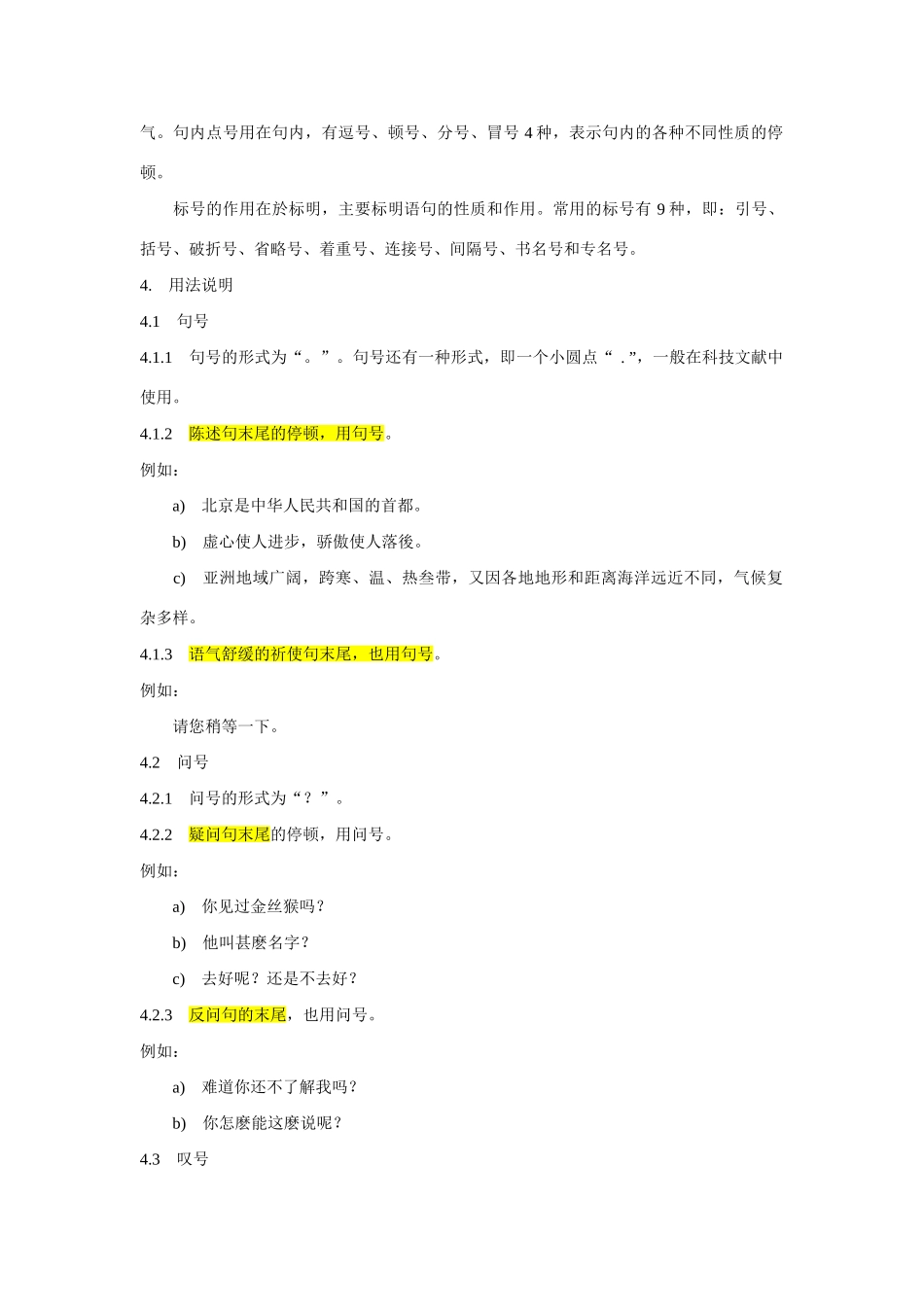 气。句内点号用在句内，有逗号、顿号、分号、冒号 4 种，表示句内的各种不同性质的停顿。

标号的作用在於标明，主要标明语句的性质和作用。常用的标号有 9 种，即：引号、括号、破折号、省略号、着重号、连接号、间隔号、书名号和专名号。

4. 用法说明

4.1 句号

4.1.1 句号的形式为“。”。句号还有一种形式，即一个小圆点“ .”，一般在科技文献中使用。

4.1.2 陈述句末尾的停顿，用句号。

例如：

a) 北京是中华人民共和国的首都。

b) 虚心使人进步，骄傲使人落後。

c) 亚洲地域广阔，跨寒、温、热叁带，又因各地地形和距离海洋远近不同，气候复杂多样。

4.1.3 语气舒缓的祈使句末尾，也用句号。

例如：

请您稍等一下。

4.2 问号

4.2.1 问号的形式为“？”。

4.2.2 疑问句末尾的停顿，用问号。

例如：

a) 你见过金丝猴吗？

b) 他叫甚麽名字？

c) 去好呢？还是不去好？

4.2.3 反问句的末尾，也用问号。

例如：

a) 难道你还不了解我吗？

b) 你怎麽能这麽说呢？

4.3 叹号